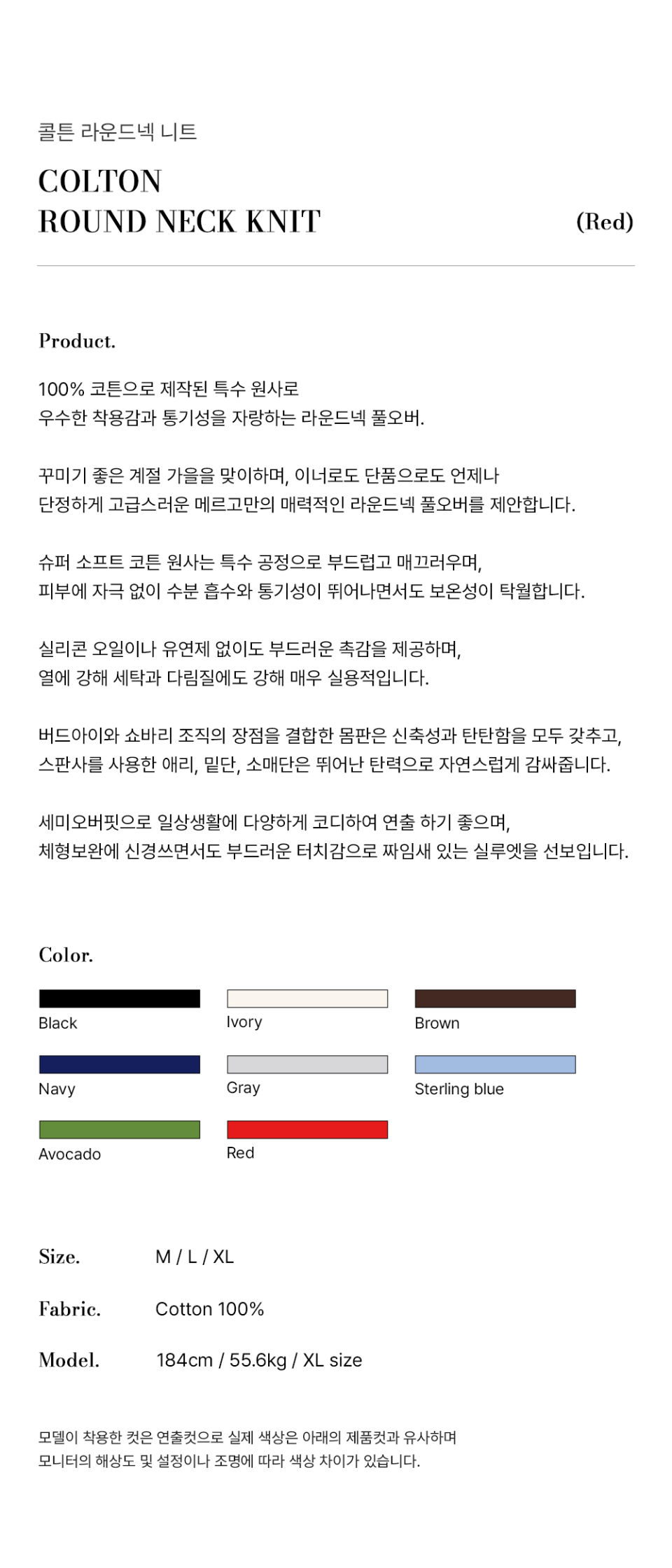 콜튼 라운드넥 니트

COLTON
ROUND NECK KNIT

(Red)

Product.

100% 코튼으로 제작된 특수 원사로
우수한 착용감과 통기성을 자랑하는 라운드넥 풀오버.

꾸미기 좋은 계절 가을을 맞이하며, 이너로도 단품으로도 언제나
단정하게 고급스러운 메르고만의 매력적인 라운드넥 풀오버를 제안합니다.

슈퍼 소프트 코튼 원사는 특수 공정으로 부드럽고 매끄러우며,
피부에 자극 없이 수분 흡수와 통기성이 뛰어나면서도 보온성이 탁월합니다.

실리콘 오일이나 유연제 없이도 부드러운 촉감을 제공하며,
열에 강해 세탁과 다림질에도 강해 매우 실용적입니다.

버드아이와 쇼바리 조직의 장점을 결합한 몸판은 신축성과 탄탄함을 모두 갖추고,
스판사를 사용한 애리, 밑단, 소매단은 뛰어난 탄력으로 자연스럽게 감싸줍니다.

세미오버핏으로 일상생활에 다양하게 코디하여 연출 하기 좋으며,
체형보완에 신경쓰면서도 부드러운 터치감으로 짜임새 있는 실루엣을 선보입니다.

Color.

Black
Ivory
Brown
Navy
Gray
Sterling blue
Avocado
Red

Size. M / L / XL

Fabric. Cotton 100%

Model. 184cm / 55.6kg / XL size

모델이 착용한 컷은 연출컷으로 실제 색상은 아래의 제품컷과 유사하며
모니터의 해상도 및 설정이나 조명에 따라 색상 차이가 있습니다.